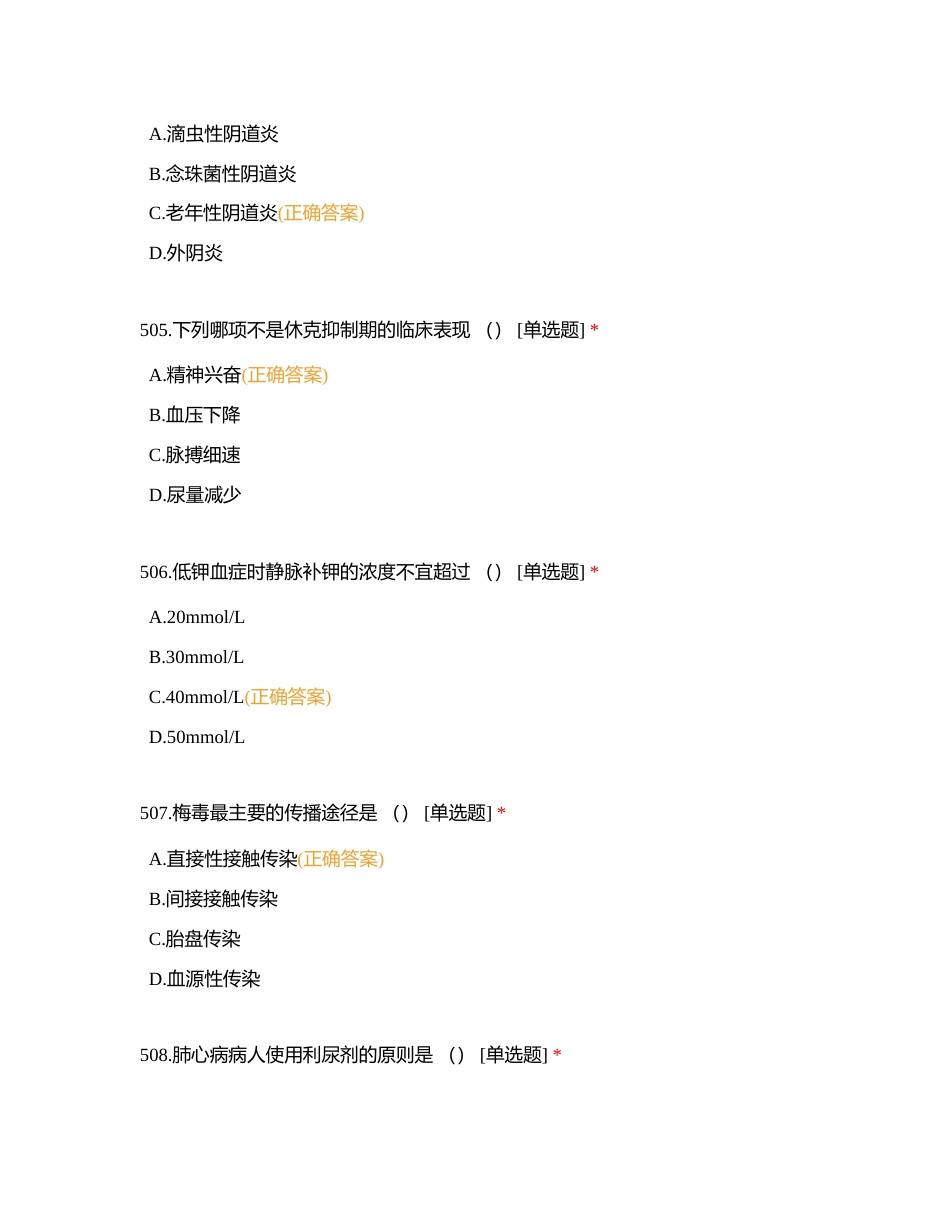 A.滴虫性阴道炎

B.念珠菌性阴道炎

C.老年性阴道炎(正确答案)

D.外阴炎

505.下列哪项不是休克抑制期的临床表现 （） [单选题] *

A.精神兴奋(正确答案)

B.血压下降

C.脉搏细速

D.尿量减少

506.低钾血症时静脉补钾的浓度不宜超过 （） [单选题] *

A.20mmol/L

B.30mmol/L

C.40mmol/L(正确答案)

D.50mmol/L

507.梅毒最主要的传播途径是 （） [单选题] *

A.直接性接触传染(正确答案)

B.间接接触传染

C.胎盘传染

D.血源性传染

508.肺心病病人使用利尿剂的原则是 （） [单选题] *